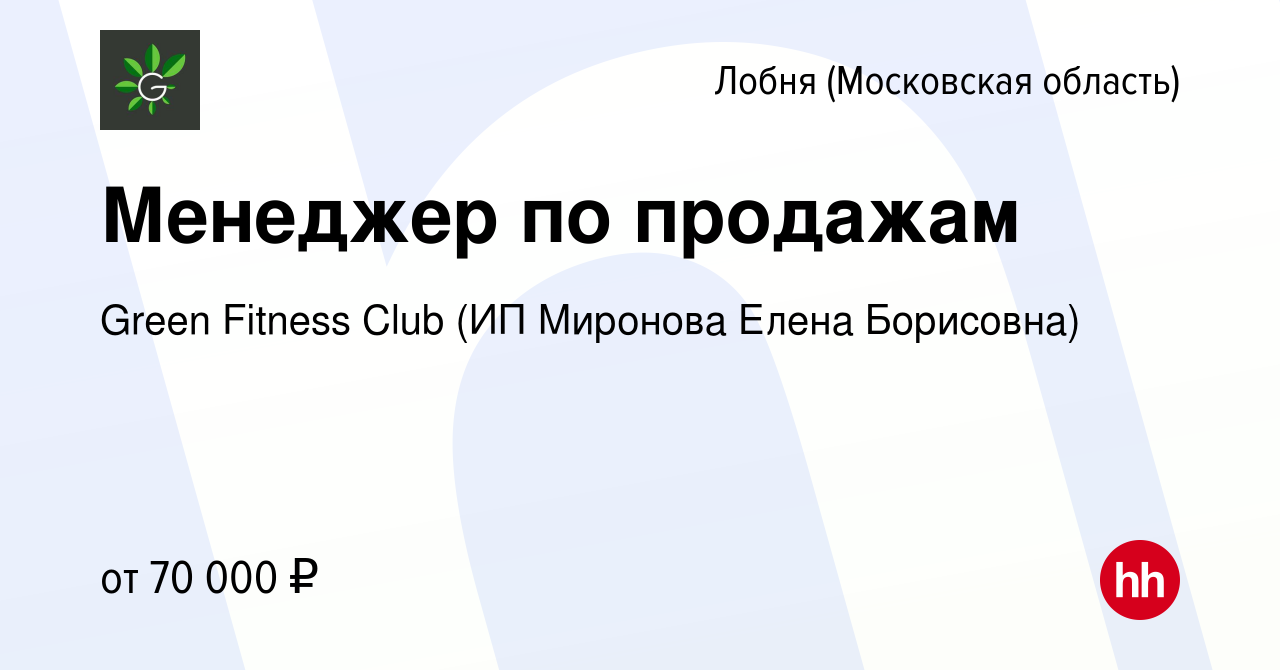 G

Лобня (Московская область)

Менеджер по продажам

Green Fitness Club (ИП Миронова Елена Борисовна)

от 70 000 ₽

hh